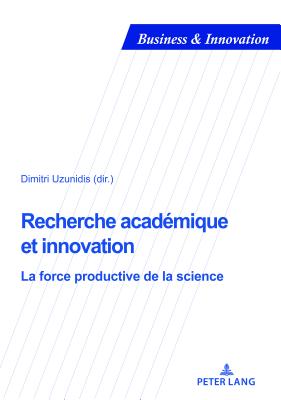 Business & Innovation

Dimitri Uzunidis (dir.)

Recherche académique et innovation

La force productive de la science

PETER LANG